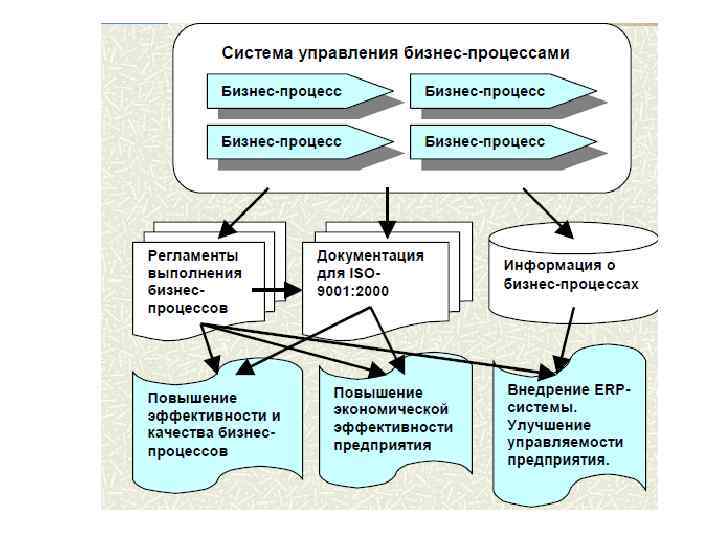 Система управления бизнес-процессами

Бизнес-процесс

Бизнес-процесс

Бизнес-процесс

Бизнес-процесс

Регламенты выполнения бизнес-процессов

Документация для ISO-9001:2000

Информация о бизнес-процессах

Повышение эффективности и качества бизнес-процессов

Повышение экономической эффективности предприятия

Внедрение ERP-системы. Улучшение управляемости предприятия.